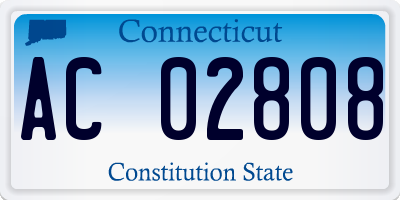 Connecticut

AC 02808

Constitution State